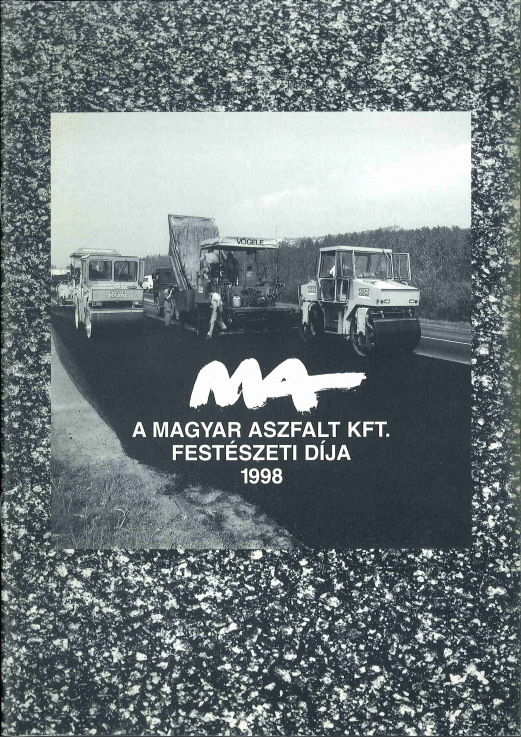 VÖGELE

MA

A MAGYAR ASZFALT KFT.
FESTÉSZETI DÍJA
1998